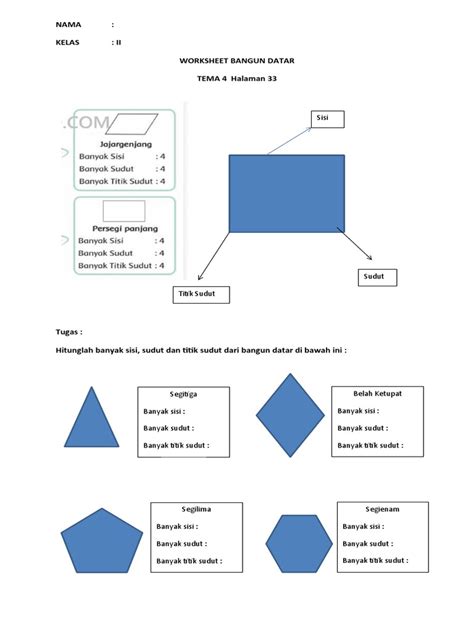 NAMA :

KELAS : II

WORKSHEET BANGUN DATAR

TEMA 4 Halaman 33

.COM

Jajargenjang
Banyak Sisi : 4
Banyak Sudut : 4
Banyak Titik Sudut : 4

Persegi panjang
Banyak Sisi : 4
Banyak Sudut : 4
Banyak Titik Sudut : 4

Sisi

Sudut

Titik Sudut

Tugas :

Hitunglah banyak sisi, sudut dan titik sudut dari bangun datar di bawah ini :

Segitiga
Banyak sisi :
Banyak sudut :
Banyak titik sudut :

Belah Ketupat
Banyak sisi :
Banyak sudut :
Banyak titik sudut :

Segilima
Banyak sisi :
Banyak sudut :
Banyak titik sudut :

Segienam
Banyak sisi :
Banyak sudut :
Banyak titik sudut :